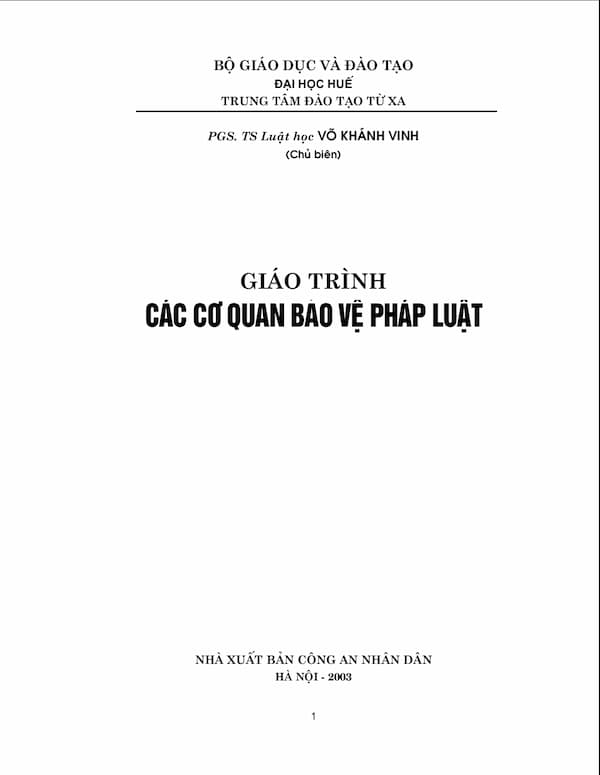 BỘ GIÁO DỤC VÀ ĐÀO TẠO
ĐẠI HỌC HUẾ
TRUNG TÂM ĐÀO TẠO TỪ XA

PGS. TS Luật học VÕ KHÁNH VINH
(Chủ biên)

GIÁO TRÌNH
CÁC CƠ QUAN BẢO VỆ PHÁP LUẬT

NHÀ XUẤT BẢN CÔNG AN NHÂN DÂN
HÀ NỘI - 2003

1